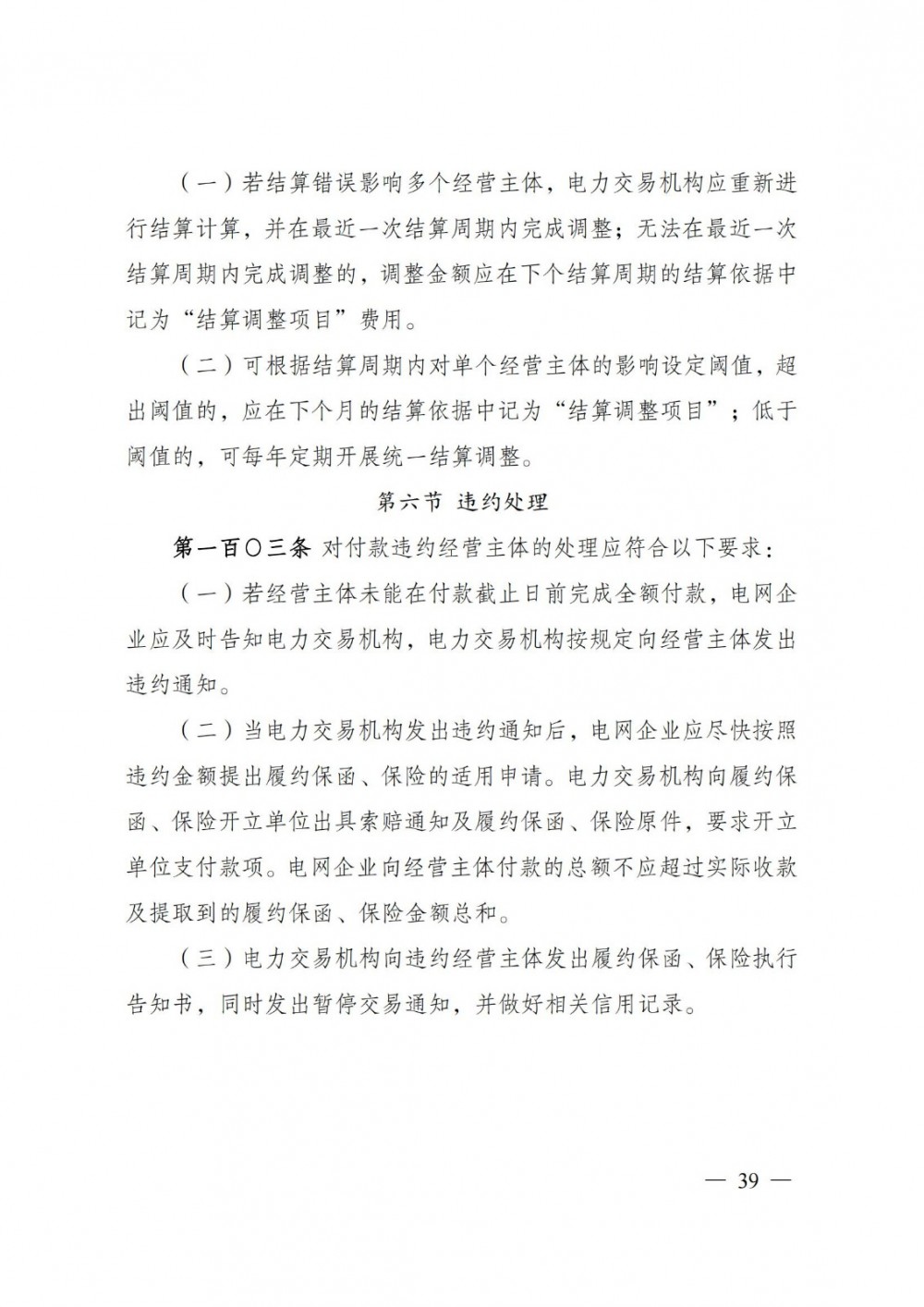 （一）若结算错误影响多个经营主体，电力交易机构应重新进行结算计算，并在最近一次结算周期内完成调整；无法在最近一次结算周期内完成调整的，调整金额应在下个结算周期的结算依据中记为“结算调整项目”费用。

（二）可根据结算周期内对单个经营主体的影响设定阈值，超出阈值的，应在下个月的结算依据中记为“结算调整项目”；低于阈值的，可每年定期开展统一结算调整。

第六节 违约处理

第一百〇三条 对付款违约经营主体的处理应符合以下要求：

（一）若经营主体未能在付款截止日前完成全额付款，电网企业应及时告知电力交易机构，电力交易机构按规定向经营主体发出违约通知。

（二）当电力交易机构发出违约通知后，电网企业应尽快按照违约金额提出履约保函、保险的适用申请。电力交易机构向履约保函、保险开立单位出具索赔通知及履约保函、保险原件，要求开立单位支付款项。电网企业向经营主体付款的总额不应超过实际收款及提取到的履约保函、保险金额总和。

（三）电力交易机构向违约经营主体发出履约保函、保险执行告知书，同时发出暂停交易通知，并做好相关信用记录。

— 39 —